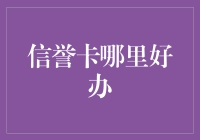 信誉卡哪里好办